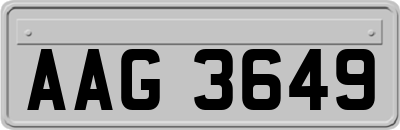 AAG 3649